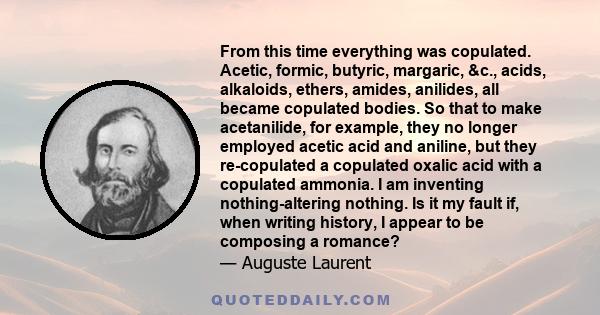 From this time everything was copulated. Acetic, formic, butyric, margaric, &c., acids, alkaloids, ethers, amides, anilides, all became copulated bodies. So that to make acetanilide, for example, they no longer employed acetic acid and aniline, but they re-copulated a copulated oxalic acid with a copulated ammonia. I am inventing nothing-altering nothing. Is it my fault if, when writing history, I appear to be composing a romance?
— Auguste Laurent

QUOTEDDAILY.COM